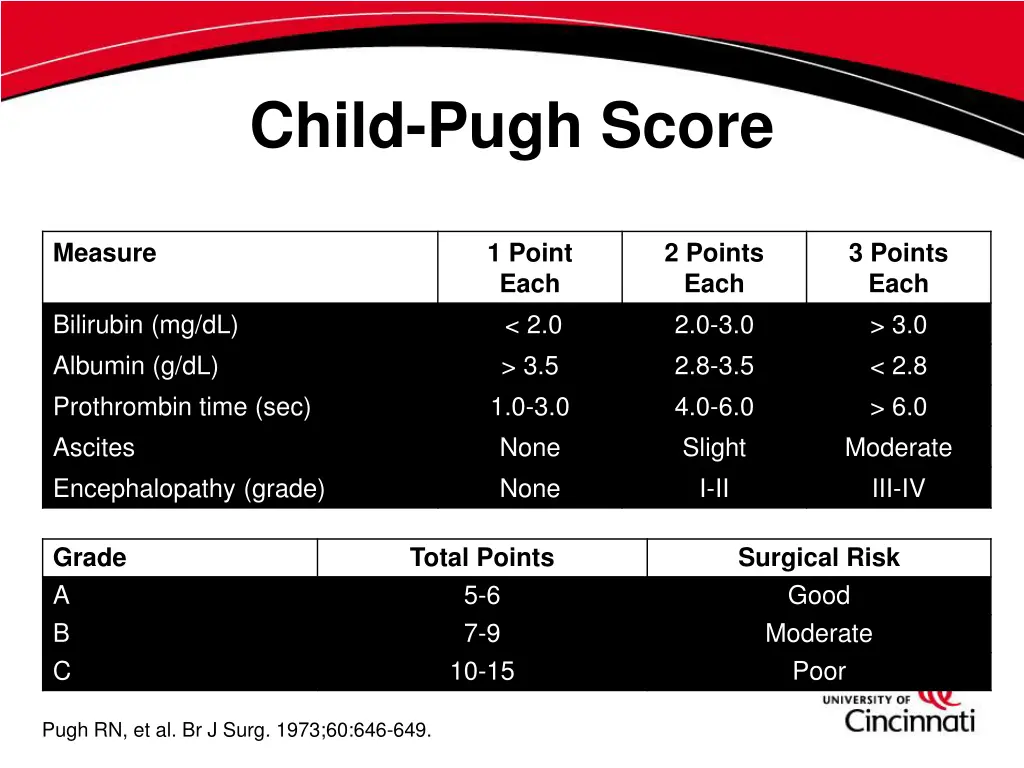 Child-Pugh Score

| Measure | 1 Point Each | 2 Points Each | 3 Points Each |
|---|---|---|---|
| Bilirubin (mg/dL) | < 2.0 | 2.0-3.0 | > 3.0 |
| Albumin (g/dL) | > 3.5 | 2.8-3.5 | < 2.8 |
| Prothrombin time (sec) | 1.0-3.0 | 4.0-6.0 | > 6.0 |
| Ascites | None | Slight | Moderate |
| Encephalopathy (grade) | None | I-II | III-IV |

| Grade | Total Points | Surgical Risk |
|---|---|---|
| A | 5-6 | Good |
| B | 7-9 | Moderate |
| C | 10-15 | Poor |

Pugh RN, et al. Br J Surg. 1973;60:646-649.

UNIVERSITY OF Cincinnati